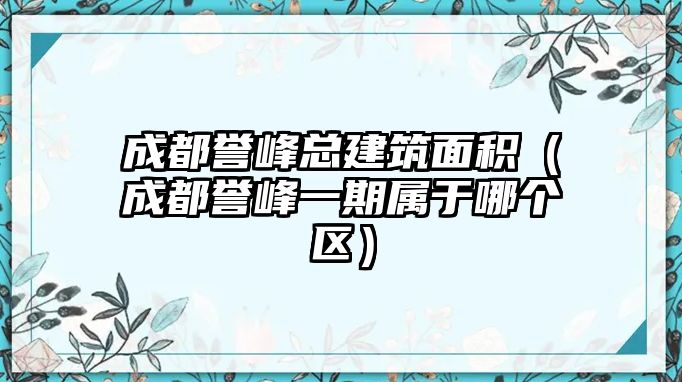 成都誉峰总建筑面积（成都誉峰一期属于哪个区）